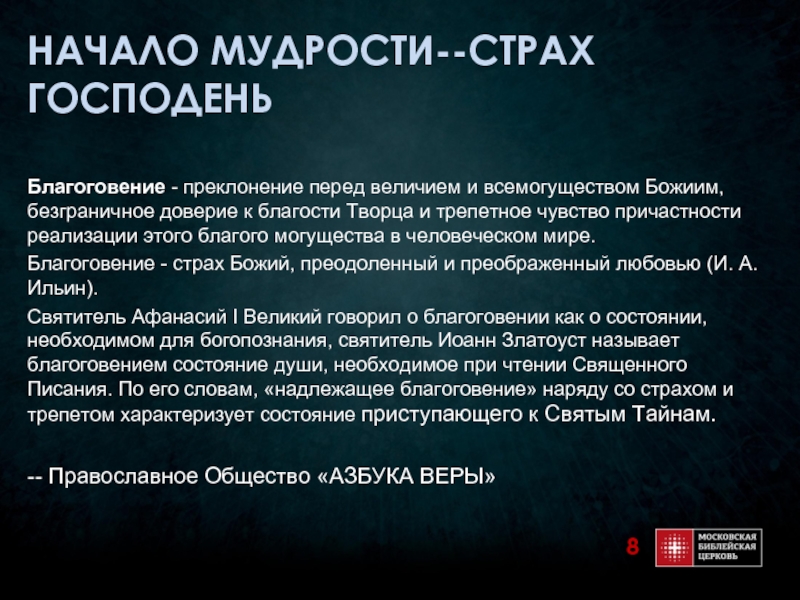 НАЧАЛО МУДРОСТИ--СТРАХ ГОСПОДЕНЬ

Благоговение - преклонение перед величием и всемогуществом Божиим, безграничное доверие к благости Творца и трепетное чувство причастности реализации этого благого могущества в человеческом мире.

Благоговение - страх Божий, преодоленный и преображенный любовью (И. А. Ильин).

Святитель Афанасий I Великий говорил о благоговении как о состоянии, необходимом для богопознания, святитель Иоанн Златоуст называет благоговением состояние души, необходимое при чтении Священного Писания. По его словам, «надлежащее благоговение» наряду со страхом и трепетом характеризует состояние приступающего к Святым Тайнам.

-- Православное Общество «АЗБУКА ВЕРЫ»

8

МОСКОВСКАЯ БИБЛЕЙСКАЯ ЦЕРКОВЬ